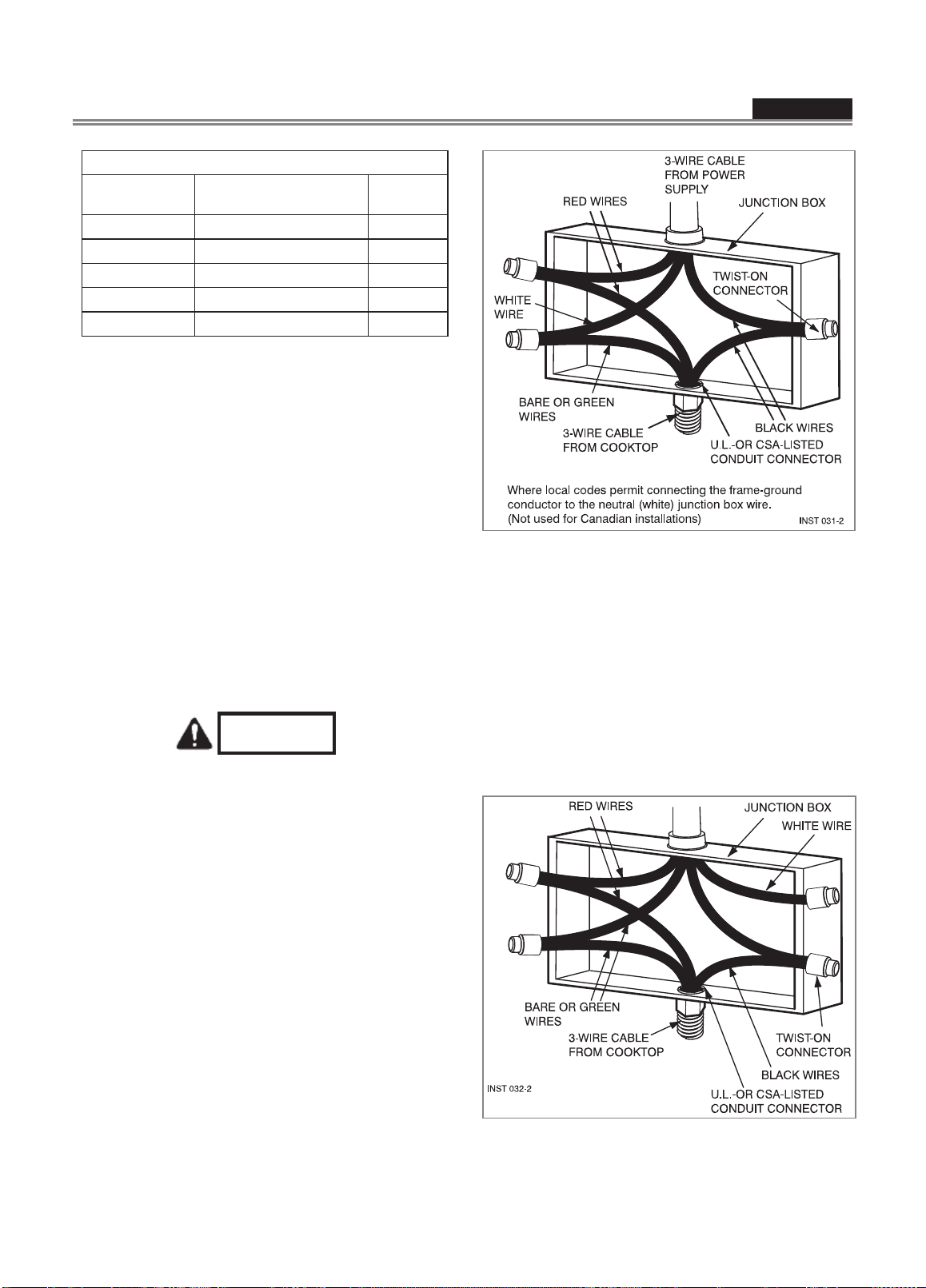 3-WIRE CABLE FROM POWER SUPPLY

RED WIRES

JUNCTION BOX

TWIST-ON CONNECTOR

WHITE WIRE

BARE OR GREEN WIRES

3-WIRE CABLE FROM COOKTOP

BLACK WIRES

U.L.-OR CSA-LISTED CONDUIT CONNECTOR

Where local codes permit connecting the frame-ground conductor to the neutral (white) junction box wire. (Not used for Canadian installations)

INST 031-2

RED WIRES

JUNCTION BOX

WHITE WIRE

BARE OR GREEN WIRES

3-WIRE CABLE FROM COOKTOP

TWIST-ON CONNECTOR

BLACK WIRES

INST 032-2

U.L.-OR CSA-LISTED CONDUIT CONNECTOR